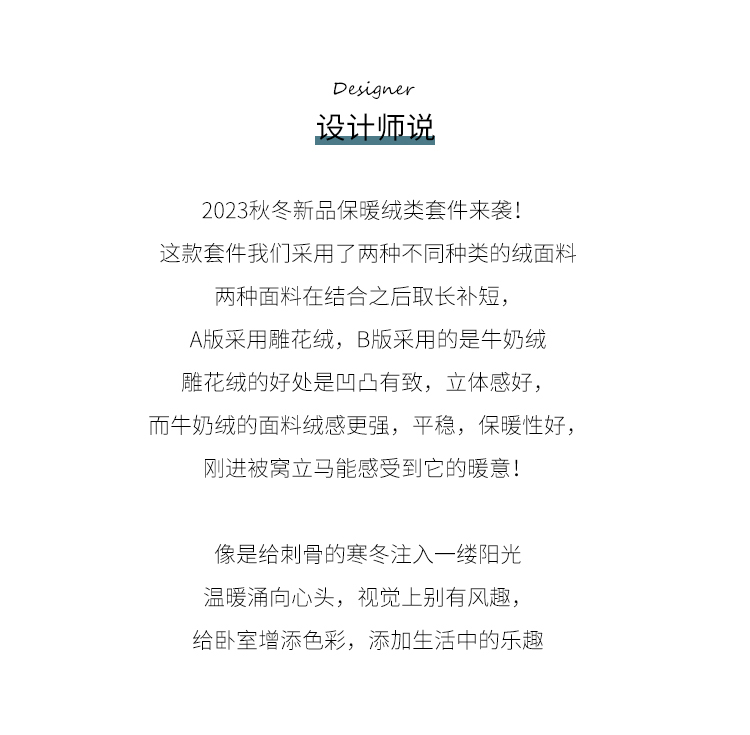 Designer
设计师说

2023秋冬新品保暖绒类套件来袭！
这款套件我们采用了两种不同种类的绒面料
两种面料在结合之后取长补短，
A版采用雕花绒，B版采用的是牛奶绒
雕花绒的好处是凹凸有致，立体感好，
而牛奶绒的面料绒感更强，平稳，保暖性好，
刚进被窝立马能感受到它的暖意！

像是给刺骨的寒冬注入一缕阳光
温暖涌向心头，视觉上别有风趣，
给卧室增添色彩，添加生活中的乐趣